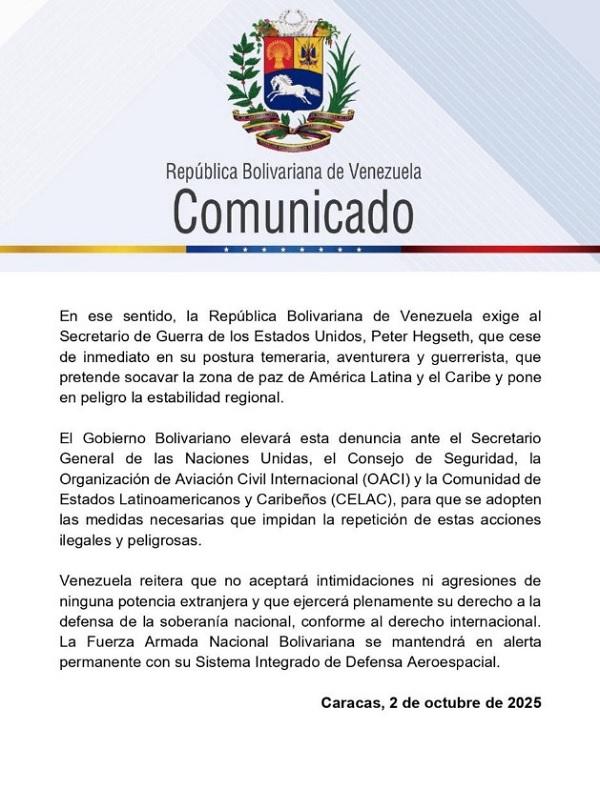 República Bolivariana de Venezuela
Comunicado

En ese sentido, la República Bolivariana de Venezuela exige al Secretario de Guerra de los Estados Unidos, Peter Hegseth, que cese de inmediato en su postura temeraria, aventurera y guerrerista, que pretende socavar la zona de paz de América Latina y el Caribe y pone en peligro la estabilidad regional.

El Gobierno Bolivariano elevará esta denuncia ante el Secretario General de las Naciones Unidas, el Consejo de Seguridad, la Organización de Aviación Civil Internacional (OACI) y la Comunidad de Estados Latinoamericanos y Caribeños (CELAC), para que se adopten las medidas necesarias que impidan la repetición de estas acciones ilegales y peligrosas.

Venezuela reitera que no aceptará intimidaciones ni agresiones de ninguna potencia extranjera y que ejercerá plenamente su derecho a la defensa de la soberanía nacional, conforme al derecho internacional. La Fuerza Armada Nacional Bolivariana se mantendrá en alerta permanente con su Sistema Integrado de Defensa Aeroespacial.

Caracas, 2 de octubre de 2025